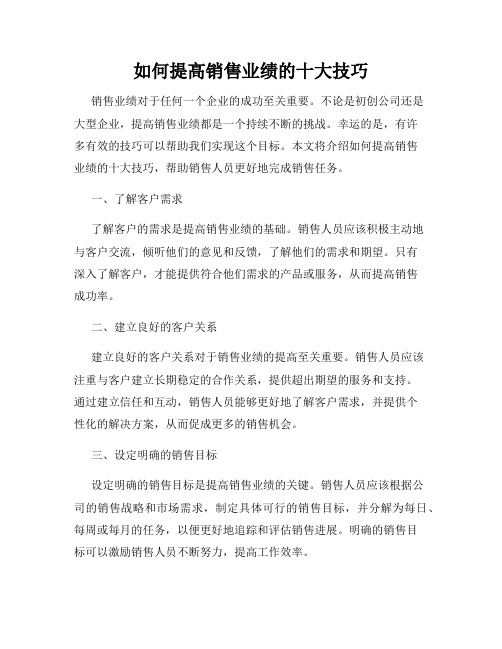 如何提高销售业绩的十大技巧

销售业绩对于任何一个企业的成功至关重要。不论是初创公司还是大型企业，提高销售业绩都是一个持续不断的挑战。幸运的是，有许多有效的技巧可以帮助我们实现这个目标。本文将介绍如何提高销售业绩的十大技巧，帮助销售人员更好地完成销售任务。

一、了解客户需求

了解客户的需求是提高销售业绩的基础。销售人员应该积极主动地与客户交流，倾听他们的意见和反馈，了解他们的需求和期望。只有深入了解客户，才能提供符合他们需求的产品或服务，从而提高销售成功率。

二、建立良好的客户关系

建立良好的客户关系对于销售业绩的提高至关重要。销售人员应该注重与客户建立长期稳定的合作关系，提供超出期望的服务和支持。通过建立信任和互动，销售人员能够更好地了解客户需求，并提供个性化的解决方案，从而促成更多的销售机会。

三、设定明确的销售目标

设定明确的销售目标是提高销售业绩的关键。销售人员应该根据公司的销售战略和市场需求，制定具体可行的销售目标，并分解为每日、每周或每月的任务，以便更好地追踪和评估销售进展。明确的销售目标可以激励销售人员不断努力，提高工作效率。